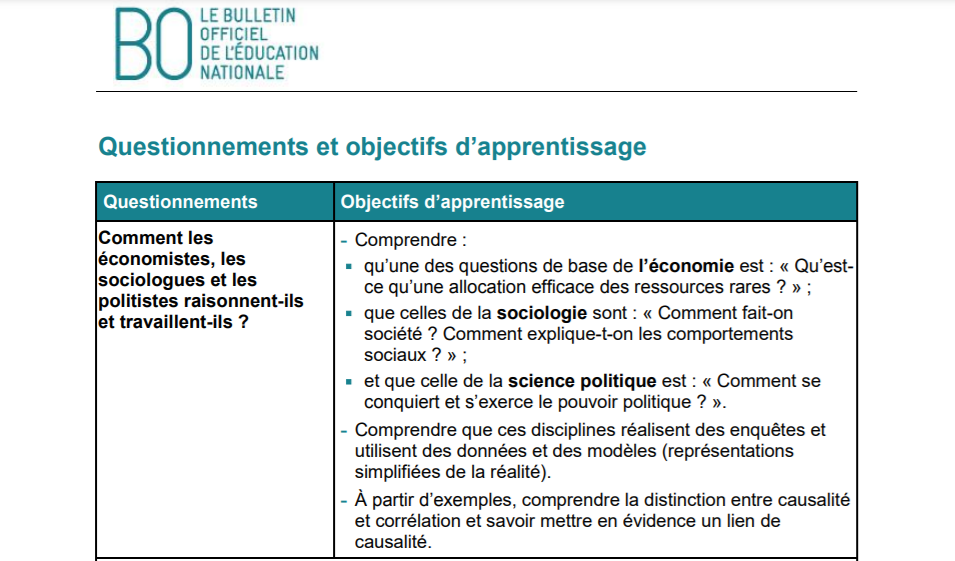 BO LE BULLETIN OFFICIEL DE L'ÉDUCATION NATIONALE

Questionnements et objectifs d'apprentissage

| Questionnements | Objectifs d'apprentissage |
|---|---|
| Comment les économistes, les sociologues et les politistes raisonnent-ils et travaillent-ils ? | - Comprendre : ▪ qu'une des questions de base de l'économie est : « Qu'est-ce qu'une allocation efficace des ressources rares ? » ; ▪ que celles de la sociologie sont : « Comment fait-on société ? Comment explique-t-on les comportements sociaux ? » ; ▪ et que celle de la science politique est : « Comment se conquiert et s'exerce le pouvoir politique ? ». - Comprendre que ces disciplines réalisent des enquêtes et utilisent des données et des modèles (représentations simplifiées de la réalité). - À partir d'exemples, comprendre la distinction entre causalité et corrélation et savoir mettre en évidence un lien de causalité. |